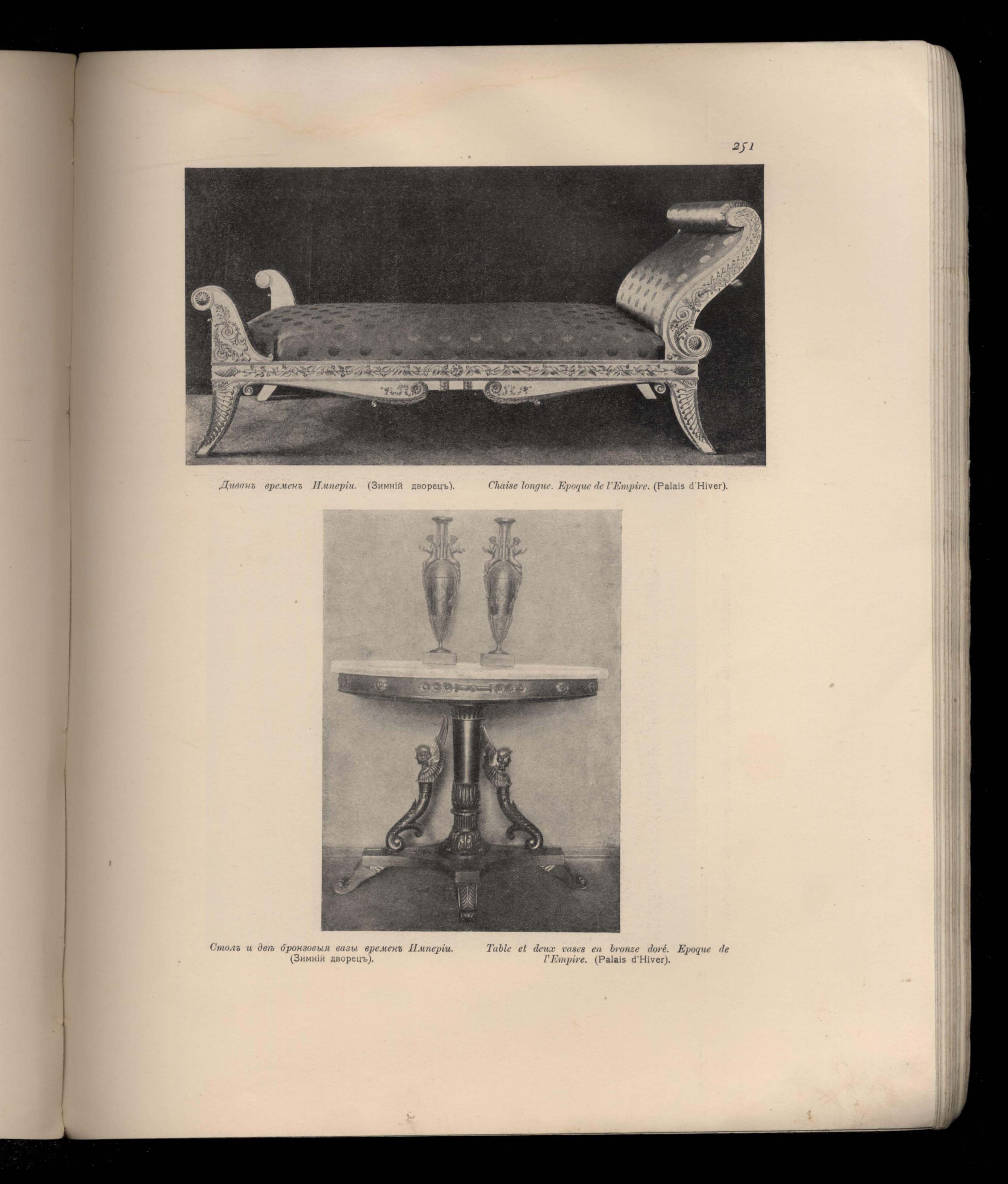 251

Диванъ временъ Имперіи. (Зимній дворецъ).

Chaise longue. Epoque de l'Empire. (Palais d'Hiver).

Столъ и двѣ бронзовыя вазы временъ Имперіи. (Зимній дворецъ).

Table et deux vases en bronze doré. Epoque de l'Empire. (Palais d'Hiver).